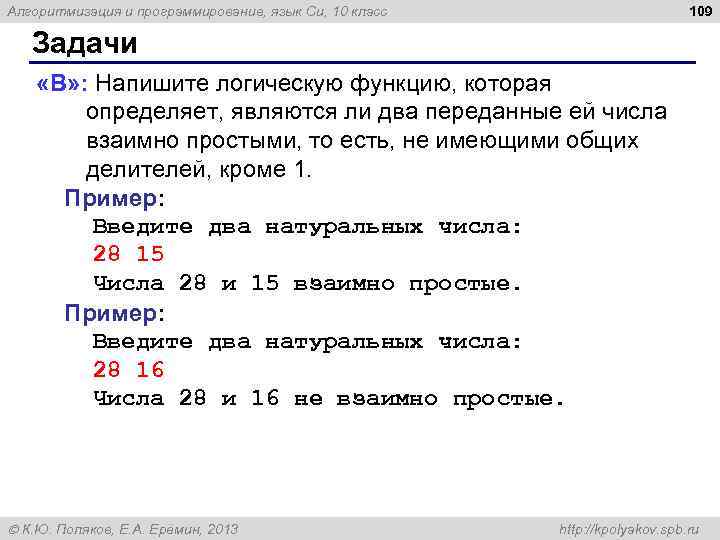 Алгоритмизация и программирование, язык Си, 10 класс

109

Задачи

«B»: Напишите логическую функцию, которая определяет, являются ли два переданные ей числа взаимно простыми, то есть, не имеющими общих делителей, кроме 1.

Пример:

Введите два натуральных числа:
28 15
Числа 28 и 15 взаимно простые.

Пример:

Введите два натуральных числа:
28 16
Числа 28 и 16 не взаимно простые.

© К.Ю. Поляков, Е.А. Еремин, 2013

http://kpolyakov.spb.ru